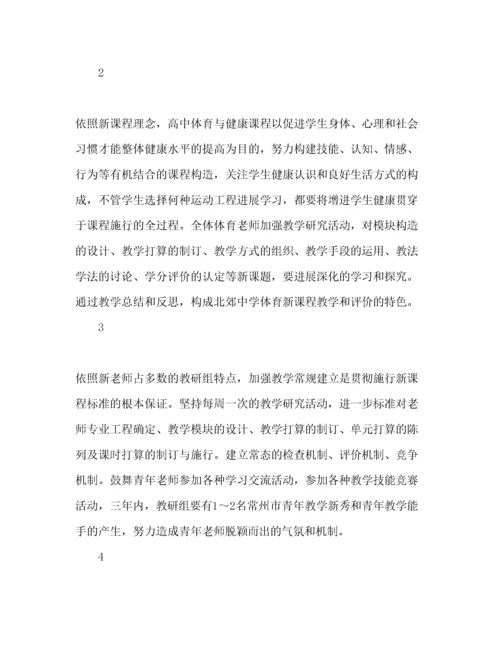 2

依照新课程理念，高中体育与健康课程以促进学生身体、心理和社会习惯才能整体健康水平的提高为目的，努力构建技能、认知、情感、行为等有机结合的课程构造，关注学生健康认识和良好生活方式的构成，不管学生选择何种运动工程进展学习，都要将增进学生健康贯穿于课程施行的全过程。全体体育老师加强教学研究活动，对模块构造的设计、教学打算的制订、教学方式的组织、教学手段的运用、教法学法的讨论、学分评价的认定等新课题，要进展深化的学习和探究。通过教学总结和反思，构成北郊中学体育新课程教学和评价的特色。

3

依照新老师占多数的教研组特点，加强教学常规建立是贯彻施行新课程标准的根本保证。坚持每周一次的教学研究活动，进一步标准对老师专业工程确定、教学模块的设计、教学打算的制订、单元打算的陈列及课时打算的制订与施行。建立常态的检查机制、评价机制、竞争机制。鼓舞青年老师参加各种学习交流活动，参加各种教学技能竞赛活动，三年内，教研组要有1～2名常州市青年教学新秀和青年教学能手的产生，努力造成青年老师脱颖而出的气氛和机制。

4